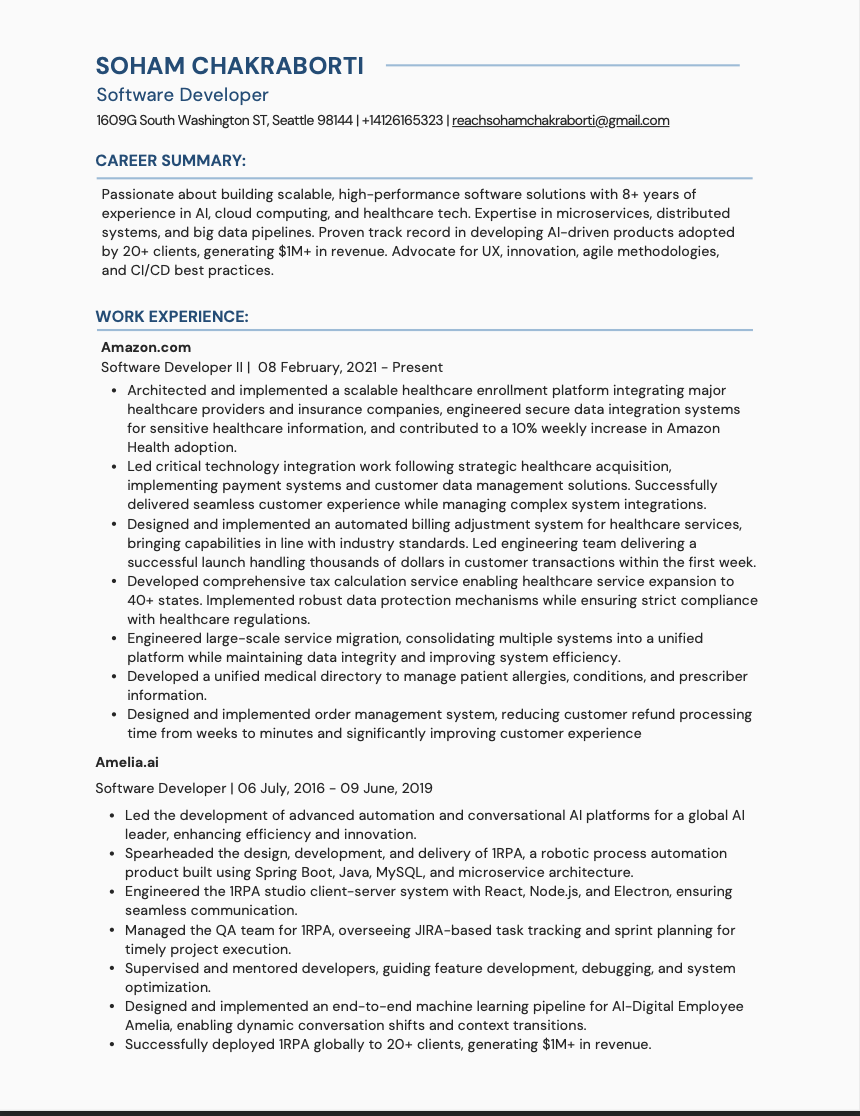 SOHAM CHAKRABORTI
Software Developer
1609G South Washington ST, Seattle 98144 | +14126165323 | reachsohamchakraborti@gmail.com

CAREER SUMMARY:

Passionate about building scalable, high-performance software solutions with 8+ years of experience in AI, cloud computing, and healthcare tech. Expertise in microservices, distributed systems, and big data pipelines. Proven track record in developing AI-driven products adopted by 20+ clients, generating $1M+ in revenue. Advocate for UX, innovation, agile methodologies, and CI/CD best practices.

WORK EXPERIENCE:

Amazon.com
Software Developer II | 08 February, 2021 - Present

• Architected and implemented a scalable healthcare enrollment platform integrating major healthcare providers and insurance companies, engineered secure data integration systems for sensitive healthcare information, and contributed to a 10% weekly increase in Amazon Health adoption.
• Led critical technology integration work following strategic healthcare acquisition, implementing payment systems and customer data management solutions. Successfully delivered seamless customer experience while managing complex system integrations.
• Designed and implemented an automated billing adjustment system for healthcare services, bringing capabilities in line with industry standards. Led engineering team delivering a successful launch handling thousands of dollars in customer transactions within the first week.
• Developed comprehensive tax calculation service enabling healthcare service expansion to 40+ states. Implemented robust data protection mechanisms while ensuring strict compliance with healthcare regulations.
• Engineered large-scale service migration, consolidating multiple systems into a unified platform while maintaining data integrity and improving system efficiency.
• Developed a unified medical directory to manage patient allergies, conditions, and prescriber information.
• Designed and implemented order management system, reducing customer refund processing time from weeks to minutes and significantly improving customer experience

Amelia.ai
Software Developer | 06 July, 2016 - 09 June, 2019

• Led the development of advanced automation and conversational AI platforms for a global AI leader, enhancing efficiency and innovation.
• Spearheaded the design, development, and delivery of 1RPA, a robotic process automation product built using Spring Boot, Java, MySQL, and microservice architecture.
• Engineered the 1RPA studio client-server system with React, Node.js, and Electron, ensuring seamless communication.
• Managed the QA team for 1RPA, overseeing JIRA-based task tracking and sprint planning for timely project execution.
• Supervised and mentored developers, guiding feature development, debugging, and system optimization.
• Designed and implemented an end-to-end machine learning pipeline for AI-Digital Employee Amelia, enabling dynamic conversation shifts and context transitions.
• Successfully deployed 1RPA globally to 20+ clients, generating $1M+ in revenue.